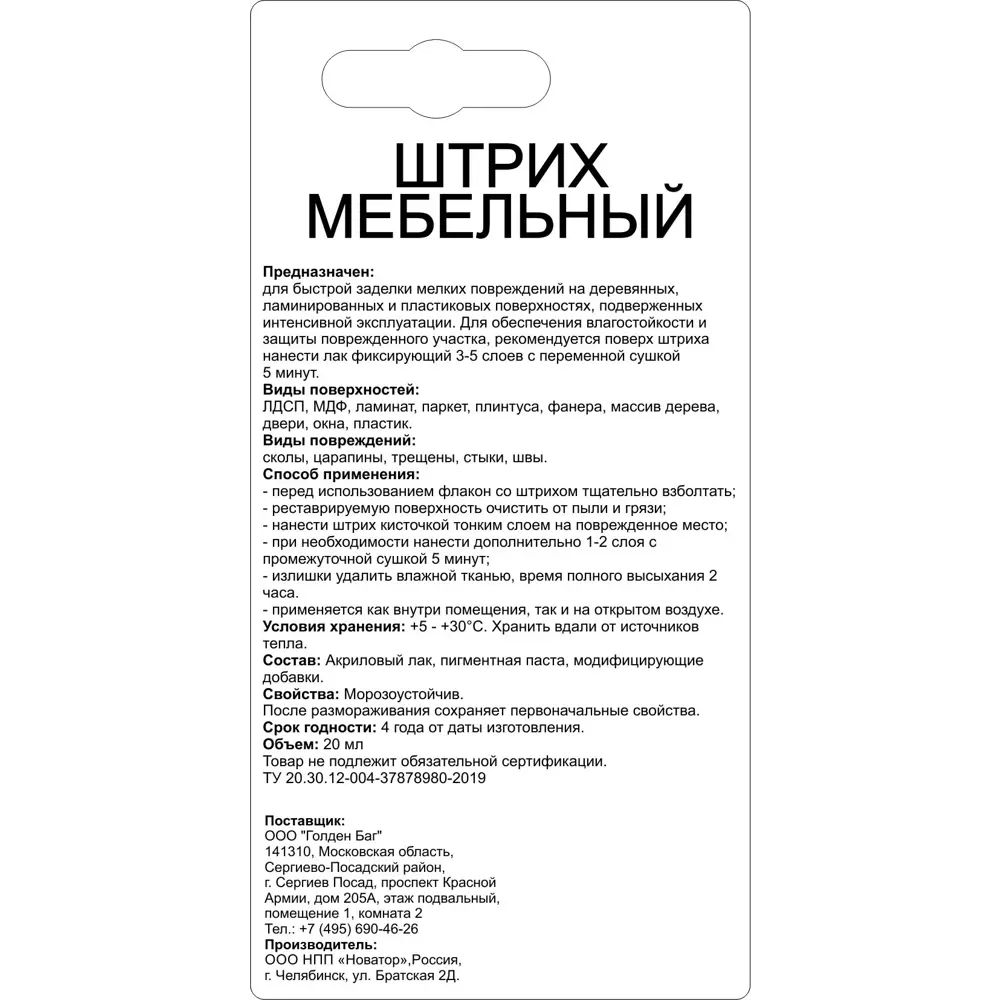 ШТРИХ
МЕБЕЛЬНЫЙ

**Предназначен:**
для быстрой заделки мелких повреждений на деревянных, ламинированных и пластиковых поверхностях, подверженных интенсивной эксплуатации. Для обеспечения влагостойкости и защиты поврежденного участка, рекомендуется поверх штриха нанести лак фиксирующий 3-5 слоев с переменной сушкой 5 минут.
**Виды поверхностей:**
ЛДСП, МДФ, ламинат, паркет, плинтуса, фанера, массив дерева, двери, окна, пластик.
**Виды повреждений:**
сколы, царапины, трещены, стыки, швы.
**Способ применения:**
- перед использованием флакон со штрихом тщательно взболтать;
- реставрируемую поверхность очистить от пыли и грязи;
- нанести штрих кисточкой тонким слоем на поврежденное место;
- при необходимости нанести дополнительно 1-2 слоя с промежуточной сушкой 5 минут;
- излишки удалить влажной тканью, время полного высыхания 2 часа.
- применяется как внутри помещения, так и на открытом воздухе.
**Условия хранения:** +5 - +30°С. Хранить вдали от источников тепла.
**Состав:** Акриловый лак, пигментная паста, модифицирующие добавки.
**Свойства:** Морозоустойчив.
После размораживания сохраняет первоначальные свойства.
**Срок годности:** 4 года от даты изготовления.
**Объем:** 20 мл
Товар не подлежит обязательной сертификации.
ТУ 20.30.12-004-37878980-2019

**Поставщик:**
ООО "Голден Баг"
141310, Московская область, Сергиево-Посадский район, г. Сергиев Посад, проспект Красной Армии, дом 205А, этаж подвальный, помещение 1, комната 2
Тел.: +7 (495) 690-46-26
**Производитель:**
ООО НПП «Новатор»,Россия, г. Челябинск, ул. Братская 2Д.